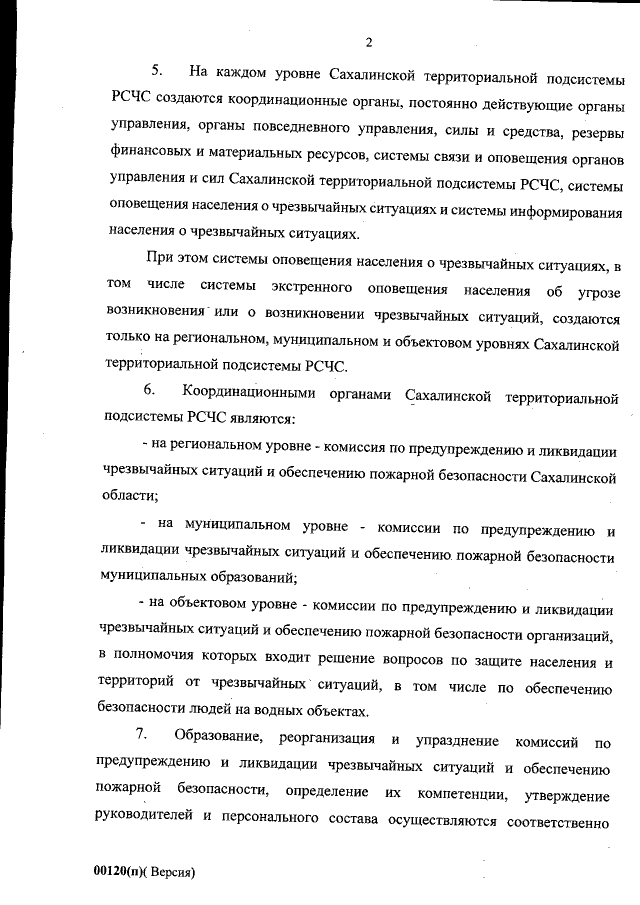 2

5. На каждом уровне Сахалинской территориальной подсистемы РСЧС создаются координационные органы, постоянно действующие органы управления, органы повседневного управления, силы и средства, резервы финансовых и материальных ресурсов, системы связи и оповещения органов управления и сил Сахалинской территориальной подсистемы РСЧС, системы оповещения населения о чрезвычайных ситуациях и системы информирования населения о чрезвычайных ситуациях.

При этом системы оповещения населения о чрезвычайных ситуациях, в том числе системы экстренного оповещения населения об угрозе возникновения или о возникновении чрезвычайных ситуаций, создаются только на региональном, муниципальном и объектовом уровнях Сахалинской территориальной подсистемы РСЧС.

6. Координационными органами Сахалинской территориальной подсистемы РСЧС являются:

- на региональном уровне - комиссия по предупреждению и ликвидации чрезвычайных ситуаций и обеспечению пожарной безопасности Сахалинской области;

- на муниципальном уровне - комиссии по предупреждению и ликвидации чрезвычайных ситуаций и обеспечению пожарной безопасности муниципальных образований;

- на объектовом уровне - комиссии по предупреждению и ликвидации чрезвычайных ситуаций и обеспечению пожарной безопасности организаций, в полномочия которых входит решение вопросов по защите населения и территорий от чрезвычайных ситуаций, в том числе по обеспечению безопасности людей на водных объектах.

7. Образование, реорганизация и упразднение комиссий по предупреждению и ликвидации чрезвычайных ситуаций и обеспечению пожарной безопасности, определение их компетенции, утверждение руководителей и персонального состава осуществляются соответственно

00120(п)( Версия)